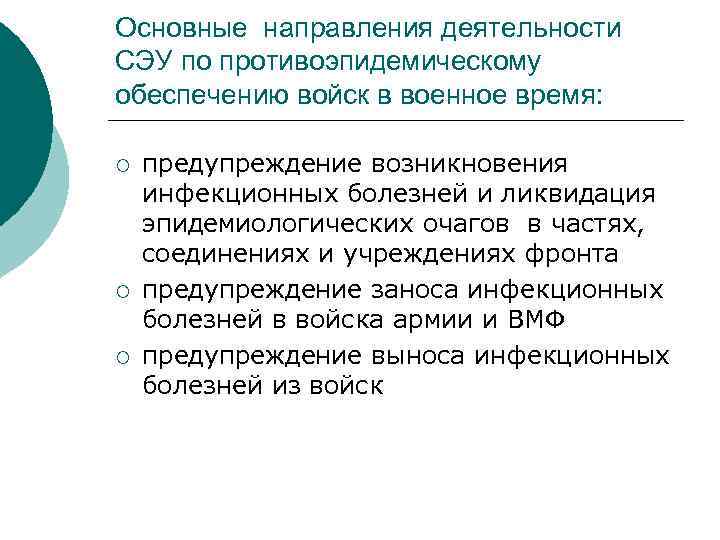 Основные направления деятельности СЭУ по противоэпидемическому обеспечению войск в военное время:

○ предупреждение возникновения инфекционных болезней и ликвидация эпидемиологических очагов в частях, соединениях и учреждениях фронта
○ предупреждение заноса инфекционных болезней в войска армии и ВМФ
○ предупреждение выноса инфекционных болезней из войск